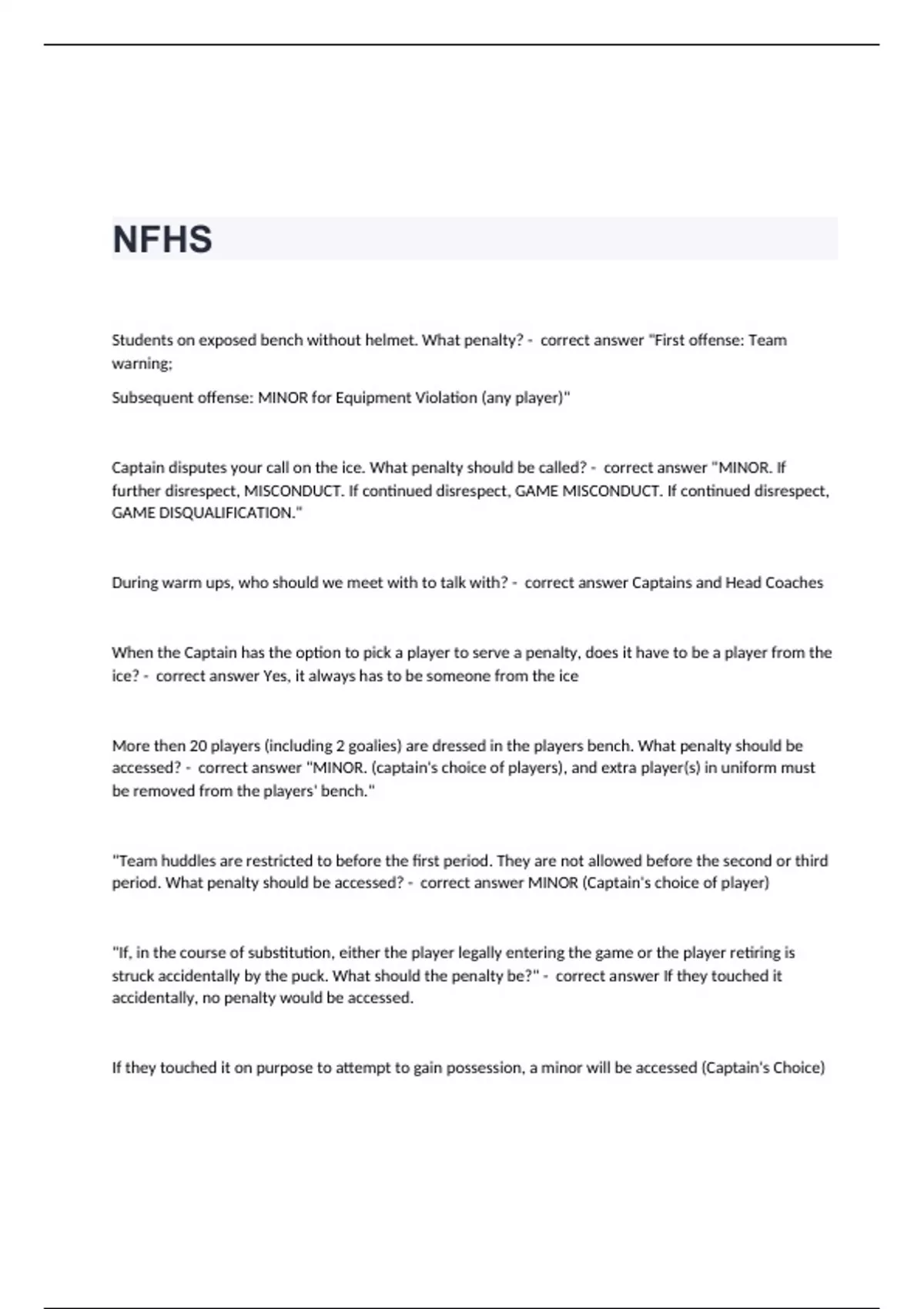 NFHS

Students on exposed bench without helmet. What penalty? - correct answer "First offense: Team warning;

Subsequent offense: MINOR for Equipment Violation (any player)"

Captain disputes your call on the ice. What penalty should be called? - correct answer "MINOR. If further disrespect, MISCONDUCT. If continued disrespect, GAME MISCONDUCT. If continued disrespect, GAME DISQUALIFICATION."

During warm ups, who should we meet with to talk with? - correct answer Captains and Head Coaches

When the Captain has the option to pick a player to serve a penalty, does it have to be a player from the ice? - correct answer Yes, it always has to be someone from the ice

More then 20 players (including 2 goalies) are dressed in the players bench. What penalty should be accessed? - correct answer "MINOR. (captain's choice of players), and extra player(s) in uniform must be removed from the players' bench."

"Team huddles are restricted to before the first period. They are not allowed before the second or third period. What penalty should be accessed? - correct answer MINOR (Captain's choice of player)

"If, in the course of substitution, either the player legally entering the game or the player retiring is struck accidentally by the puck. What should the penalty be?" - correct answer If they touched it accidentally, no penalty would be accessed.

If they touched it on purpose to attempt to gain possession, a minor will be accessed (Captain's Choice)